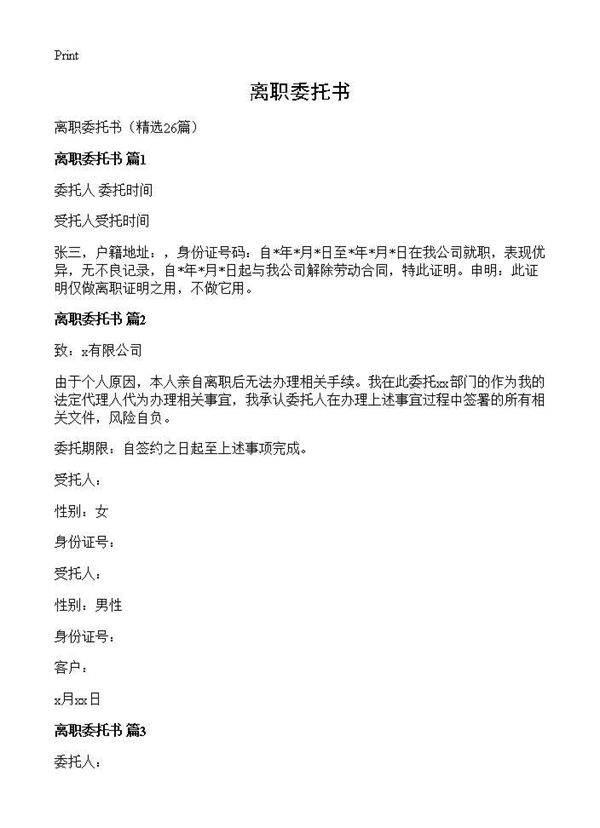 Print

离职委托书

离职委托书（精选26篇）

离职委托书 篇1

委托人 委托时间

受托人受托时间

张三，户籍地址：，身份证号码：自*年*月*日至*年*月*日在我公司就职，表现优异，无不良记录，自*年*月*日起与我公司解除劳动合同，特此证明。申明：此证明仅做离职证明之用，不做它用。

离职委托书 篇2

致：x有限公司

由于个人原因，本人亲自离职后无法办理相关手续。我在此委托xx部门的作为我的法定代理人代为办理相关事宜，我承认委托人在办理上述事宜过程中签署的所有相关文件，风险自负。

委托期限：自签约之日起至上述事项完成。

受托人：

性别：女

身份证号：

受托人：

性别：男性

身份证号：

客户：

x月xx日

离职委托书 篇3

委托人：